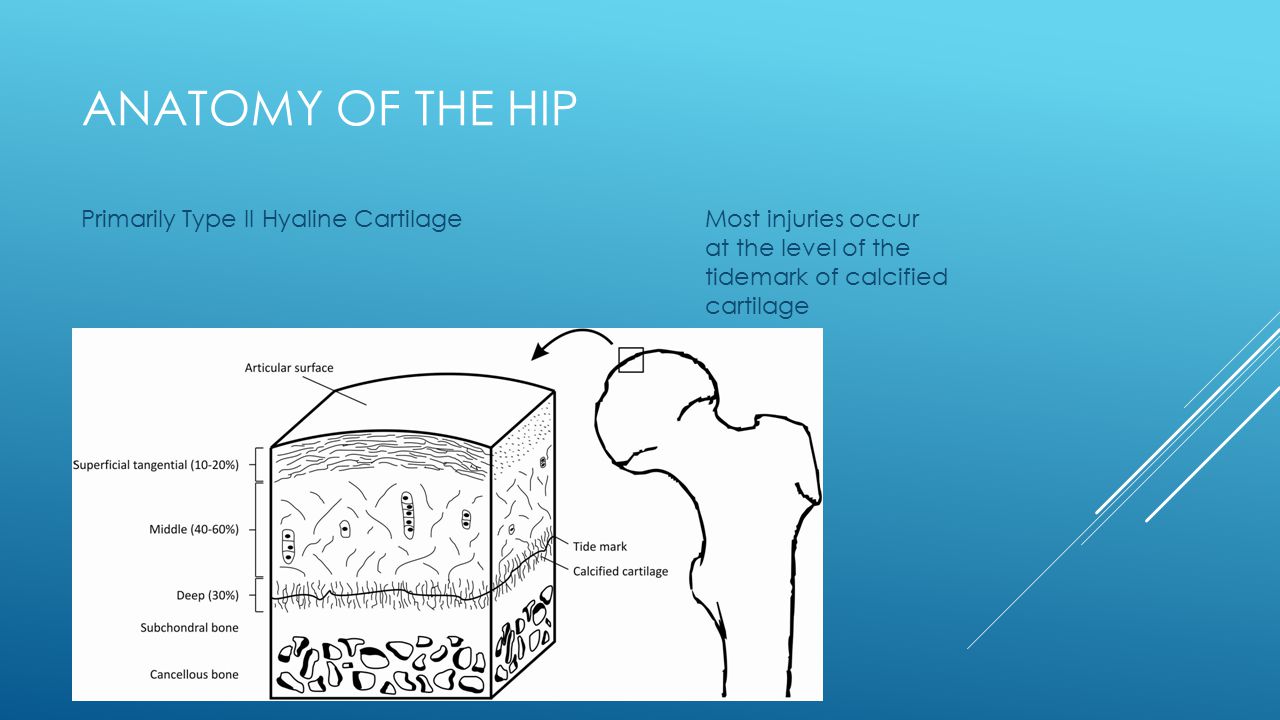 ANATOMY OF THE HIP

Primarily Type II Hyaline Cartilage

Most injuries occur at the level of the tidemark of calcified cartilage

Articular surface

Superficial tangential (10-20%)

Middle (40-60%)

Deep (30%)

Subchondral bone

Cancellous bone

Tide mark

Calcified cartilage